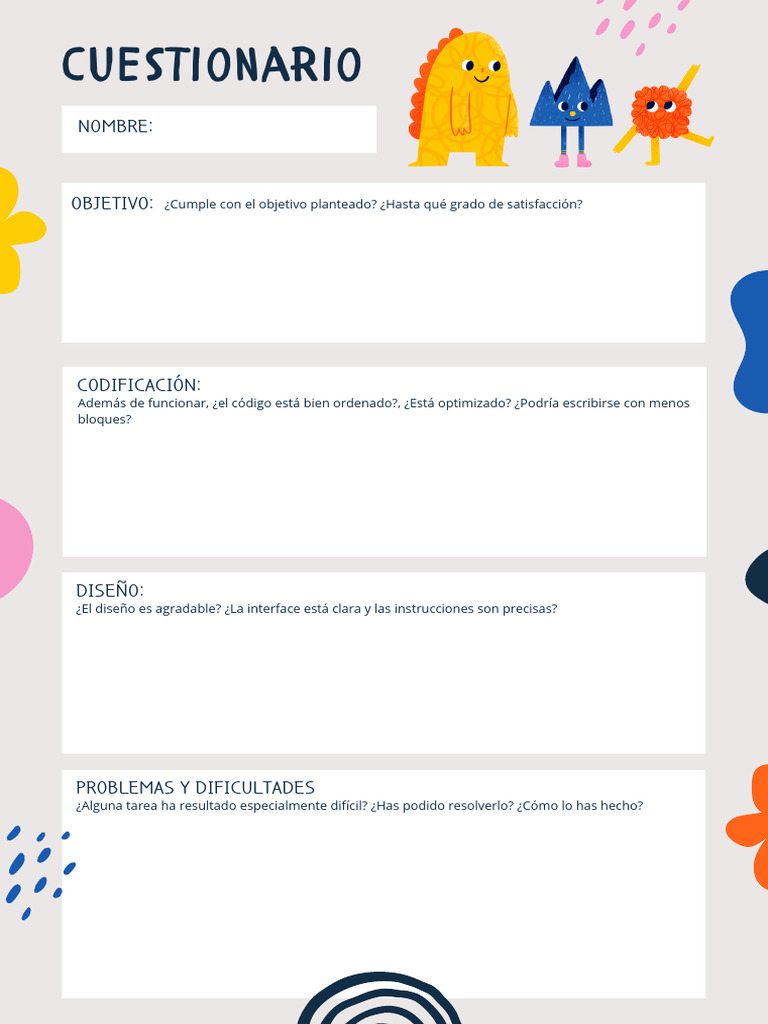 CUESTIONARIO

NOMBRE:

OBJETIVO: ¿Cumple con el objetivo planteado? ¿Hasta qué grado de satisfacción?

CODIFICACIÓN:
Además de funcionar, ¿el código está bien ordenado?, ¿Está optimizado? ¿Podría escribirse con menos bloques?

DISEÑO:
¿El diseño es agradable? ¿La interface está clara y las instrucciones son precisas?

PROBLEMAS Y DIFICULTADES
¿Alguna tarea ha resultado especialmente difícil? ¿Has podido resolverlo? ¿Cómo lo has hecho?